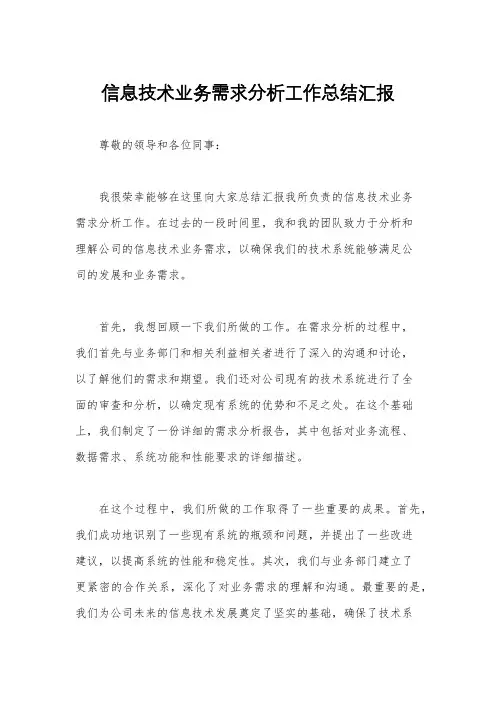 信息技术业务需求分析工作总结汇报

尊敬的领导和各位同事：

我很荣幸能够在这里向大家总结汇报我所负责的信息技术业务需求分析工作。在过去的一段时间里，我和我的团队致力于分析和理解公司的信息技术业务需求，以确保我们的技术系统能够满足公司的发展和业务需求。

首先，我想回顾一下我们所做的工作。在需求分析的过程中，我们首先与业务部门和相关利益相关者进行了深入的沟通和讨论，以了解他们的需求和期望。我们还对公司现有的技术系统进行了全面的审查和分析，以确定现有系统的优势和不足之处。在这个基础上，我们制定了一份详细的需求分析报告，其中包括对业务流程、数据需求、系统功能和性能要求的详细描述。

在这个过程中，我们所做的工作取得了一些重要的成果。首先，我们成功地识别了一些现有系统的瓶颈和问题，并提出了一些改进建议，以提高系统的性能和稳定性。其次，我们与业务部门建立了更紧密的合作关系，深化了对业务需求的理解和沟通。最重要的是，我们为公司未来的信息技术发展奠定了坚实的基础，确保了技术系